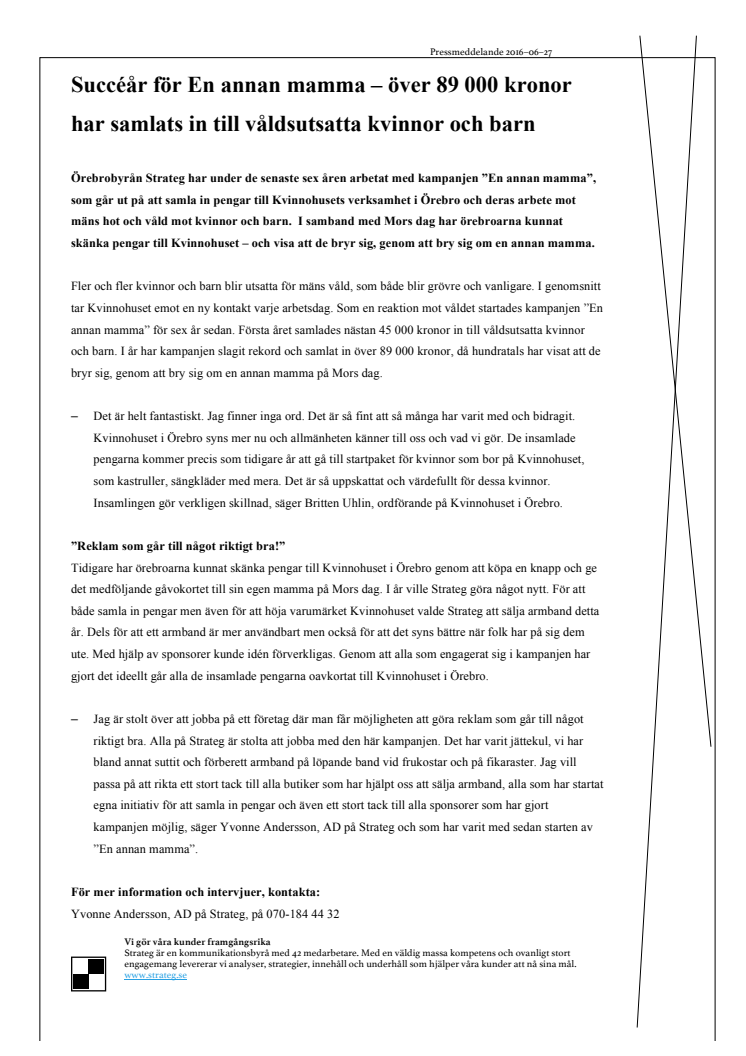 Pressmeddelande 2016–06–27

Succéår för En annan mamma – över 89 000 kronor har samlats in till våldsutsatta kvinnor och barn

Örebrobyrån Strateg har under de senaste sex åren arbetat med kampanjen ”En annan mamma”, som går ut på att samla in pengar till Kvinnohusets verksamhet i Örebro och deras arbete mot mäns hot och våld mot kvinnor och barn. I samband med Mors dag har örebroarna kunnat skänka pengar till Kvinnohuset – och visa att de bryr sig, genom att bry sig om en annan mamma.

Fler och fler kvinnor och barn blir utsatta för mäns våld, som både blir grövre och vanligare. I genomsnitt tar Kvinnohuset emot en ny kontakt varje arbetsdag. Som en reaktion mot våldet startades kampanjen ”En annan mamma” för sex år sedan. Första året samlades nästan 45 000 kronor in till våldsutsatta kvinnor och barn. I år har kampanjen slagit rekord och samlat in över 89 000 kronor, då hundratals har visat att de bryr sig, genom att bry sig om en annan mamma på Mors dag.

– Det är helt fantastiskt. Jag finner inga ord. Det är så fint att så många har varit med och bidragit. Kvinnohuset i Örebro syns mer nu och allmänheten känner till oss och vad vi gör. De insamlade pengarna kommer precis som tidigare år att gå till startpaket för kvinnor som bor på Kvinnohuset, som kastruller, sängkläder med mera. Det är så uppskattat och värdefullt för dessa kvinnor. Insamlingen gör verkligen skillnad, säger Britten Uhlin, ordförande på Kvinnohuset i Örebro.

”Reklam som går till något riktigt bra!”
Tidigare har örebroarna kunnat skänka pengar till Kvinnohuset i Örebro genom att köpa en knapp och ge det medföljande gåvokortet till sin egen mamma på Mors dag. I år ville Strateg göra något nytt. För att både samla in pengar men även för att höja varumärket Kvinnohuset valde Strateg att sälja armband detta år. Dels för att ett armband är mer användbart men också för att det syns bättre när folk har på sig dem ute. Med hjälp av sponsorer kunde idén förverkligas. Genom att alla som engagerat sig i kampanjen har gjort det ideellt går alla de insamlade pengarna oavkortat till Kvinnohuset i Örebro.

– Jag är stolt över att jobba på ett företag där man får möjligheten att göra reklam som går till något riktigt bra. Alla på Strateg är stolta att jobba med den här kampanjen. Det har varit jättekul, vi har bland annat suttit och förberett armband på löpande band vid frukostar och på fikaraster. Jag vill passa på att rikta ett stort tack till alla butiker som har hjälpt oss att sälja armband, alla som har startat egna initiativ för att samla in pengar och även ett stort tack till alla sponsorer som har gjort kampanjen möjlig, säger Yvonne Andersson, AD på Strateg och som har varit med sedan starten av ”En annan mamma”.

För mer information och intervjuer, kontakta:
Yvonne Andersson, AD på Strateg, på 070-184 44 32

Vi gör våra kunder framgångsrika
Strateg är en kommunikationsbyrå med 42 medarbetare. Med en väldig massa kompetens och ovanligt stort engagemang levererar vi analyser, strategier, innehåll och underhåll som hjälper våra kunder att nå sina mål.
www.strateg.se